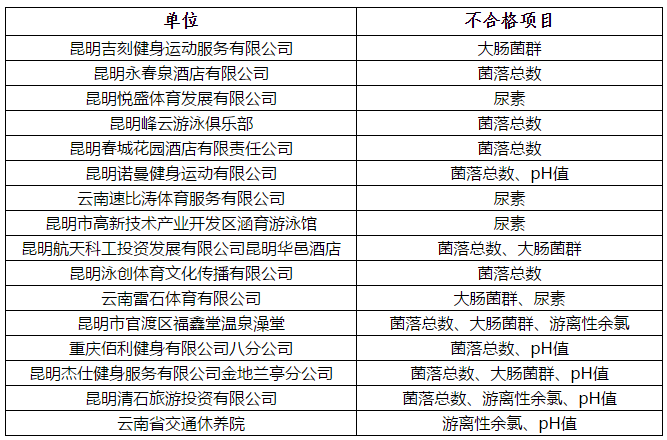 | 单位 | 不合格项目 |
|---|---|
| 昆明吉刻健身运动服务有限公司 | 大肠菌群 |
| 昆明永春泉酒店有限公司 | 菌落总数 |
| 昆明悦盛体育发展有限公司 | 尿素 |
| 昆明峰云游泳俱乐部 | 菌落总数 |
| 昆明春城花园酒店有限责任公司 | 菌落总数 |
| 昆明诺曼健身运动有限公司 | 菌落总数、pH值 |
| 云南速比涛体育服务有限公司 | 尿素 |
| 昆明市高新技术产业开发区涵育游泳馆 | 尿素 |
| 昆明航天科工投资发展有限公司昆明华邑酒店 | 菌落总数、大肠菌群 |
| 昆明泳创体育文化传播有限公司 | 菌落总数 |
| 云南雷石体育有限公司 | 大肠菌群、尿素 |
| 昆明市官渡区福鑫堂温泉澡堂 | 菌落总数、大肠菌群、游离性余氯 |
| 重庆佰利健身有限公司八分公司 | 菌落总数、pH值 |
| 昆明杰仕健身服务有限公司金地兰亭分公司 | 菌落总数、大肠菌群、pH值 |
| 昆明清石旅游投资有限公司 | 菌落总数、游离性余氯、pH值 |
| 云南省交通休养院 | 游离性余氯、pH值 |